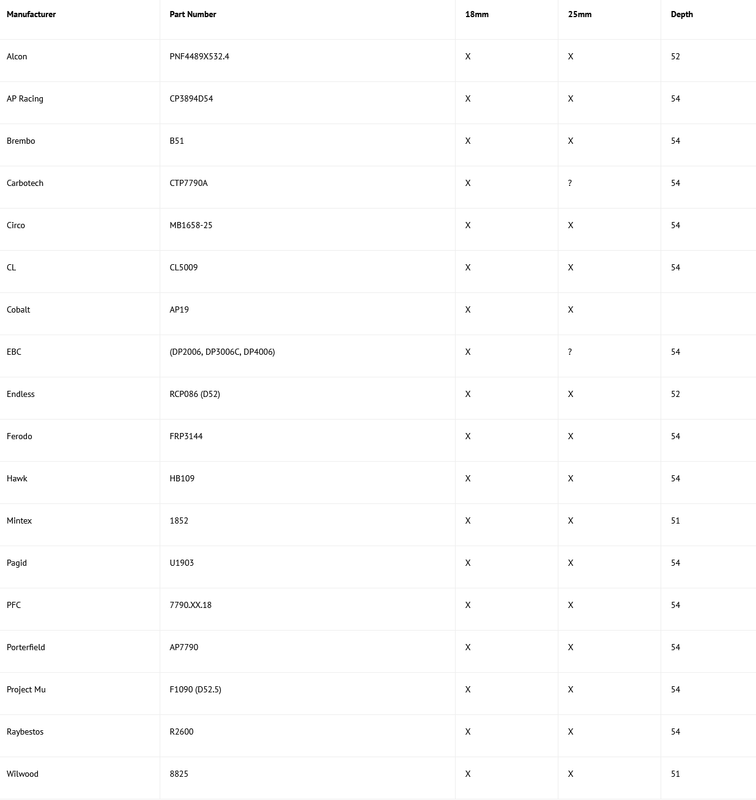 | Manufacturer | Part Number | 18mm | 25mm | Depth |
|---|---|---|---|---|
| Alcon | PNF4489X532.4 | X | X | 52 |
| AP Racing | CP3894D54 | X | X | 54 |
| Brembo | B51 | X | X | 54 |
| Carbotech | CTP7790A | X | ? | 54 |
| Circo | MB1658-25 | X | X | 54 |
| CL | CL5009 | X | X | 54 |
| Cobalt | AP19 | X | X | |
| EBC | (DP2006, DP3006C, DP4006) | X | ? | 54 |
| Endless | RCP086 (D52) | X | X | 52 |
| Ferodo | FRP3144 | X | X | 54 |
| Hawk | HB109 | X | X | 54 |
| Mintex | 1852 | X | X | 51 |
| Pagid | U1903 | X | X | 54 |
| PFC | 7790.XX.18 | X | X | 54 |
| Porterfield | AP7790 | X | X | 54 |
| Project Mu | F1090 (D52.5) | X | X | 54 |
| Raybestos | R2600 | X | X | 54 |
| Wilwood | 8825 | X | X | 51 |